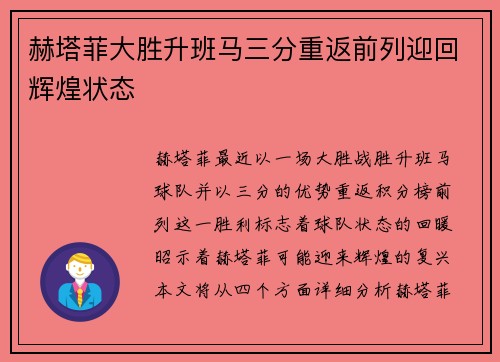 赫塔菲大胜升班马三分重返前列迎回辉煌状态

赫塔菲最近以一场大胜战胜升班马球队并以三分的优势重返积分榜前列这一胜利标志着球队状态的回暖昭示着赫塔菲可能迎来辉煌的复兴本文将从四个方面详细分析赫塔菲